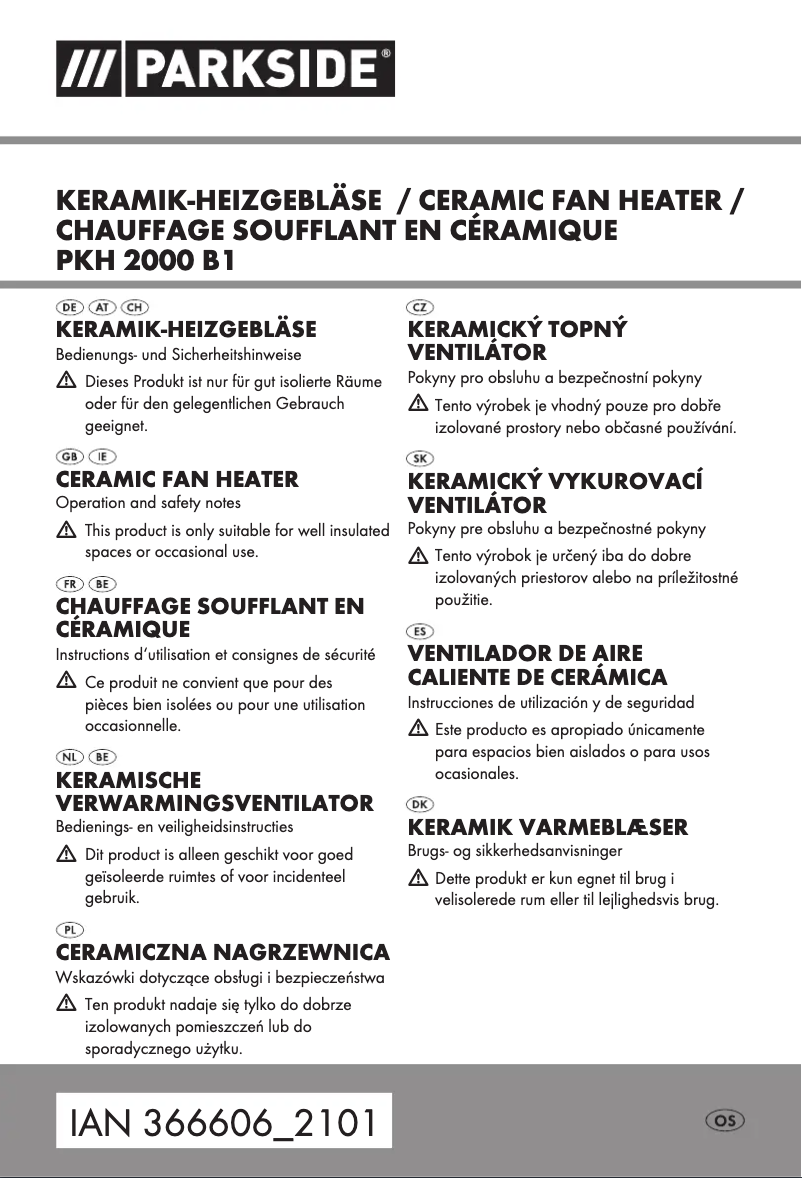 /// PARKSIDE®

KERAMIK-HEIZGEBLÄSE / CERAMIC FAN HEATER / CHAUFFAGE SOUFFLANT EN CÉRAMIQUE
PKH 2000 B1

DE AT CH
KERAMIK-HEIZGEBLÄSE
Bedienungs- und Sicherheitshinweise
Dieses Produkt ist nur für gut isolierte Räume oder für den gelegentlichen Gebrauch geeignet.

GB IE
CERAMIC FAN HEATER
Operation and safety notes
This product is only suitable for well insulated spaces or occasional use.

FR BE
CHAUFFAGE SOUFFLANT EN CÉRAMIQUE
Instructions d'utilisation et consignes de sécurité
Ce produit ne convient que pour des pièces bien isolées ou pour une utilisation occasionnelle.

NL BE
KERAMISCHE VERWARMINGSVENTILATOR
Bedienings- en veiligheidsinstructies
Dit product is alleen geschikt voor goed geïsoleerde ruimtes of voor incidenteel gebruik.

PL
CERAMICZNA NAGRZEWNICA
Wskazówki dotyczące obsługi i bezpieczeństwa
Ten produkt nadaje się tylko do dobrze izolowanych pomieszczeń lub do sporadycznego użytku.

CZ
KERAMICKÝ TOPNÝ VENTILÁTOR
Pokyny pro obsluhu a bezpečnostní pokyny
Tento výrobek je vhodný pouze pro dobře izolované prostory nebo občasné používání.

SK
KERAMICKÝ VYKUROVACÍ VENTILÁTOR
Pokyny pre obsluhu a bezpečnostné pokyny
Tento výrobok je určený iba do dobre izolovaných priestorov alebo na príležitostné použitie.

ES
VENTILADOR DE AIRE CALIENTE DE CERÁMICA
Instrucciones de utilización y de seguridad
Este producto es apropiado únicamente para espacios bien aislados o para usos ocasionales.

DK
KERAMIK VARMEBLÆSER
Brugs- og sikkerhedsanvisninger
Dette produkt er kun egnet til brug i velisolerede rum eller til lejlighedsvis brug.

IAN 366606_2101

OS